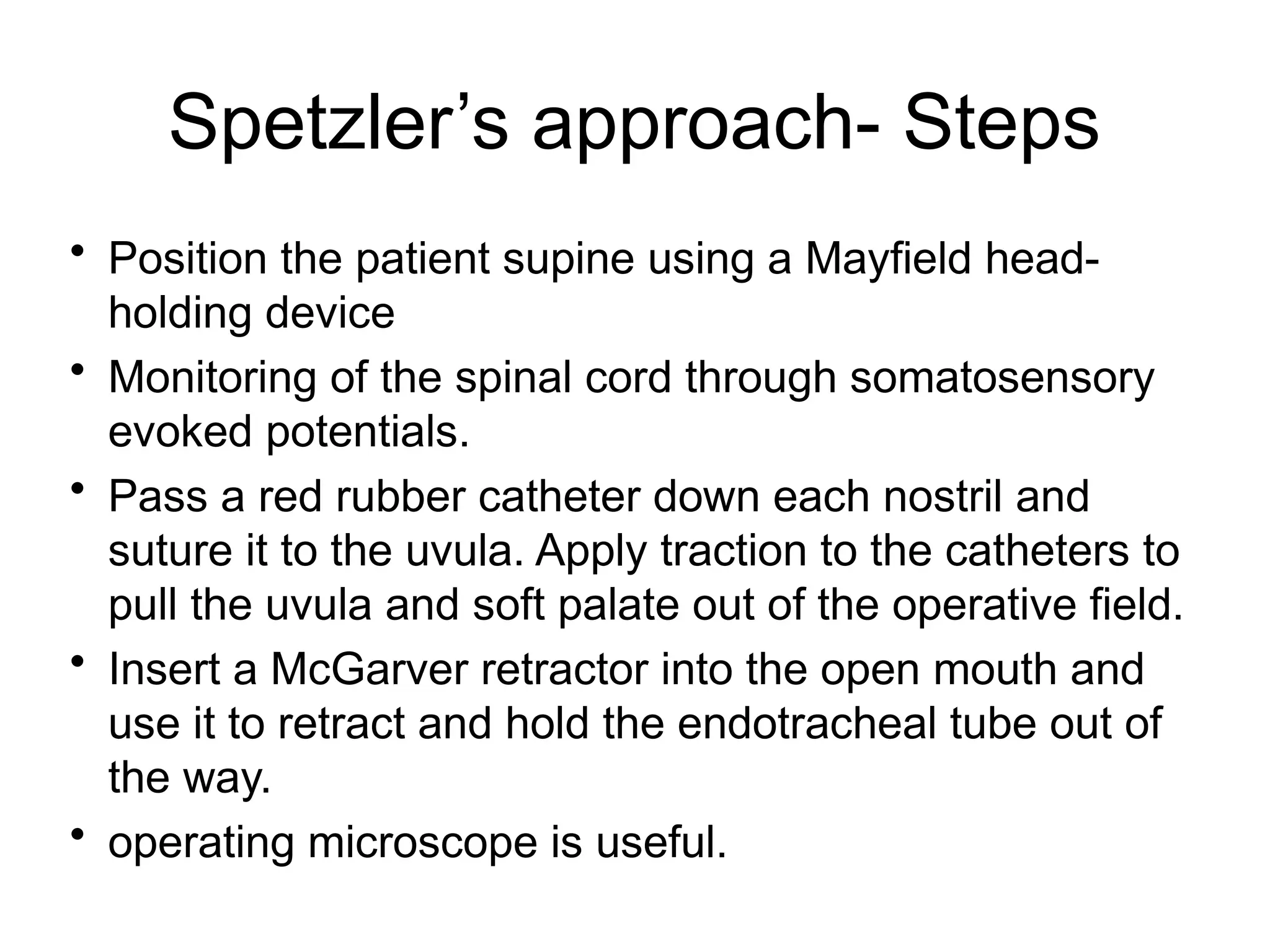 Spetzler’s approach- Steps

• Position the patient supine using a Mayfield head-holding device

• Monitoring of the spinal cord through somatosensory evoked potentials.

• Pass a red rubber catheter down each nostril and suture it to the uvula. Apply traction to the catheters to pull the uvula and soft palate out of the operative field.

• Insert a McGarver retractor into the open mouth and use it to retract and hold the endotracheal tube out of the way.

• operating microscope is useful.